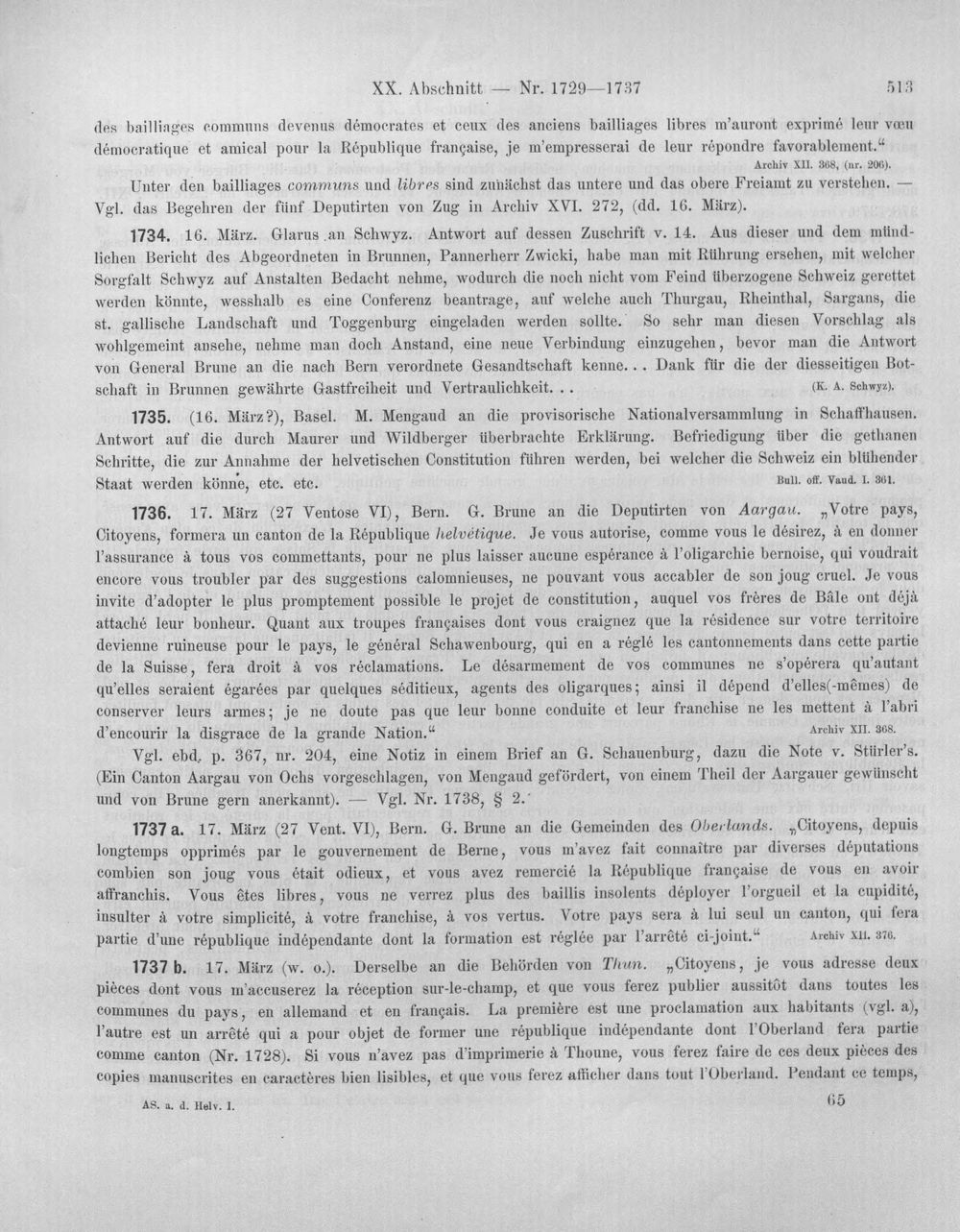 XX. Abschnitt — Nr. 1729—1737 513

des bailliages communs devenus démocrates et ceux des anciens bailliages libres m'auront exprimé leur vœu démocratique et amical pour la République française, je m'empresserai de leur répondre favorablement." Archiv XII. 368, (nr. 206).

Unter den bailliages communs und libres sind zunächst das untere und das obere Freiamt zu verstehen. — Vgl. das Begehren der fünf Deputirten von Zug in Archiv XVI. 272, (dd. 16. März).

1734. 16. März. Glarus an Schwyz. Antwort auf dessen Zuschrift v. 14. Aus dieser und dem mündlichen Bericht des Abgeordneten in Brunnen, Pannerherr Zwicki, habe man mit Rührung ersehen, mit welcher Sorgfalt Schwyz auf Anstalten Bedacht nehme, wodurch die noch nicht vom Feind überzogene Schweiz gerettet werden könnte, wesshalb es eine Conferenz beantrage, auf welche auch Thurgau, Rheinthal, Sargans, die st. gallische Landschaft und Toggenburg eingeladen werden sollte. So sehr man diesen Vorschlag als wohlgemeint ansehe, nehme man doch Anstand, eine neue Verbindung einzugehen, bevor man die Antwort von General Brune an die nach Bern verordnete Gesandtschaft kenne... Dank für die der diesseitigen Botschaft in Brunnen gewährte Gastfreiheit und Vertraulichkeit... (K. A. Schwyz).

1735. (16. März?), Basel. M. Mengaud an die provisorische Nationalversammlung in Schaffhausen. Antwort auf die durch Maurer und Wildberger überbrachte Erklärung. Befriedigung über die gethanen Schritte, die zur Annahme der helvetischen Constitution führen werden, bei welcher die Schweiz ein blühender Staat werden könne, etc. etc. Bull. off. Vaud. I. 361.

1736. 17. März (27 Ventose VI), Bern. G. Brune an die Deputirten von Aargau. „Votre pays, Citoyens, formera un canton de la République helvétique. Je vous autorise, comme vous le désirez, à en donner l'assurance à tous vos commettants, pour ne plus laisser aucune espérance à l'oligarchie bernoise, qui voudrait encore vous troubler par des suggestions calomnieuses, ne pouvant vous accabler de son joug cruel. Je vous invite d'adopter le plus promptement possible le projet de constitution, auquel vos frères de Bâle ont déjà attaché leur bonheur. Quant aux troupes françaises dont vous craignez que la résidence sur votre territoire devienne ruineuse pour le pays, le général Schawenbourg, qui en a réglé les cantonnements dans cette partie de la Suisse, fera droit à vos réclamations. Le désarmement de vos communes ne s'opérera qu'autant qu'elles seraient égarées par quelques séditieux, agents des oligarques; ainsi il dépend d'elles(-mêmes) de conserver leurs armes; je ne doute pas que leur bonne conduite et leur franchise ne les mettent à l'abri d'encourir la disgrace de la grande Nation." Archiv XII. 368.

Vgl. ebd. p. 367, nr. 204, eine Notiz in einem Brief an G. Schauenburg, dazu die Note v. Stürler's. (Ein Canton Aargau von Ochs vorgeschlagen, von Mengaud gefördert, von einem Theil der Aargauer gewünscht und von Brune gern anerkannt). — Vgl. Nr. 1738, § 2.

1737 a. 17. März (27 Vent. VI), Bern. G. Brune an die Gemeinden des Oberlands. „Citoyens, depuis longtemps opprimés par le gouvernement de Berne, vous m'avez fait connaître par diverses députations combien son joug vous était odieux, et vous avez remercié la République française de vous en avoir affranchis. Vous êtes libres, vous ne verrez plus des baillis insolents déployer l'orgueil et la cupidité, insulter à votre simplicité, à votre franchise, à vos vertus. Votre pays sera à lui seul un canton, qui fera partie d'une république indépendante dont la formation est réglée par l'arrêté ci-joint." Archiv XII. 376.

1737 b. 17. März (w. o.). Derselbe an die Behörden von Thun. „Citoyens, je vous adresse deux pièces dont vous m'accuserez la réception sur-le-champ, et que vous ferez publier aussitôt dans toutes les communes du pays, en allemand et en français. La première est une proclamation aux habitants (vgl. a), l'autre est un arrêté qui a pour objet de former une république indépendante dont l'Oberland fera partie comme canton (Nr. 1728). Si vous n'avez pas d'imprimerie à Thoune, vous ferez faire de ces deux pièces des copies manuscrites en caractères bien lisibles, et que vous ferez afficher dans tout l'Oberland. Pendant ce temps,

AS. a. d. Helv. I. 65